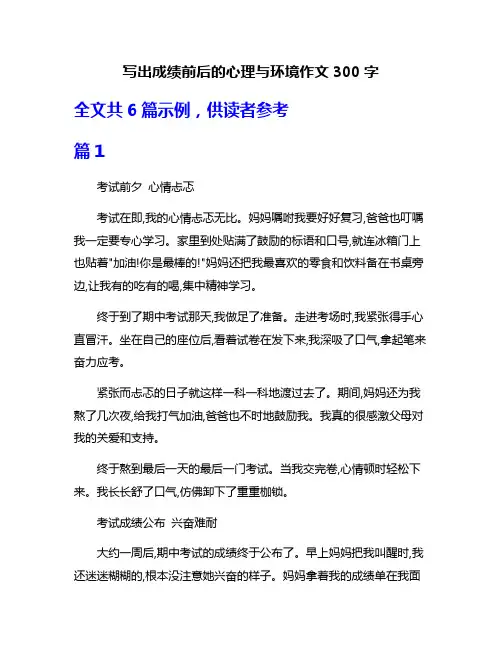 写出成绩前后的心理与环境作文 300 字

全文共 6 篇示例，供读者参考

篇 1

考试前夕 心情忐忑

考试在即,我的心情忐忑无比。妈妈嘱咐我要好好复习,爸爸也叮嘱我一定要专心学习。家里到处贴满了鼓励的标语和口号,就连冰箱门上也贴着"加油!你是最棒的!"妈妈还把我最喜欢的零食和饮料备在书桌旁边,让我有的吃有的喝,集中精神学习。

终于到了期中考试那天,我做足了准备。走进考场时,我紧张得手心直冒汗。坐在自己的座位后,看着试卷在发下来,我深吸了口气,拿起笔来奋力应考。

紧张而忐忑的日子就这样一科一科地渡过去了。期间,妈妈还为我熬了几次夜,给我打气加油,爸爸也不时地鼓励我。我真的很感激父母对我的关爱和支持。

终于熬到最后一天的最后一门考试。当我交完卷,心情顿时轻松下来。我长长舒了口气,仿佛卸下了重重枷锁。

考试成绩公布 兴奋难耐

大约一周后,期中考试的成绩终于公布了。早上妈妈把我叫醒时,我还迷迷糊糊的,根本没注意她兴奋的样子。妈妈拿着我的成绩单在我面